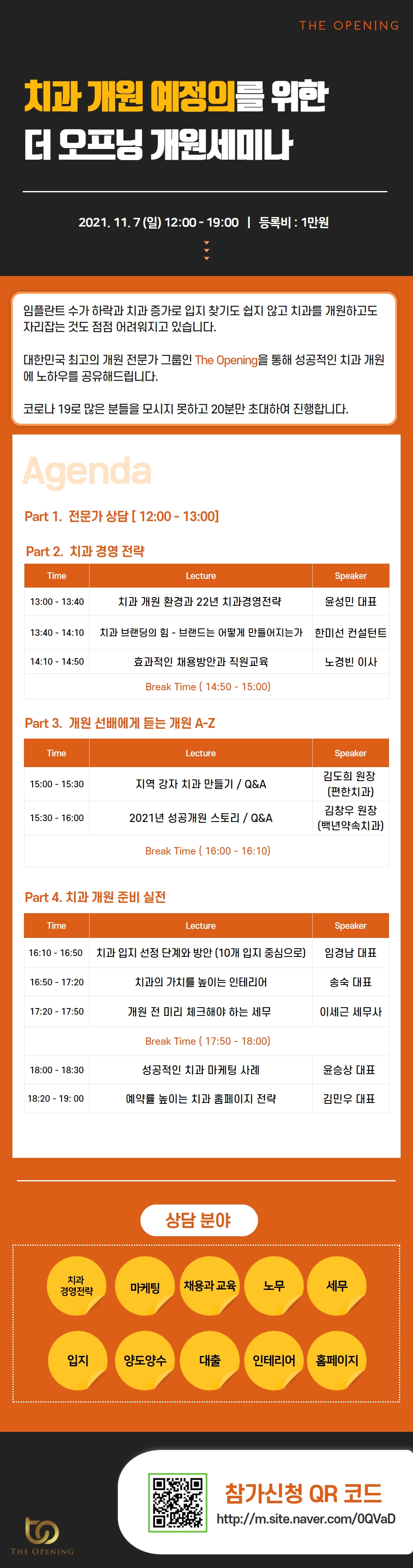 THE OPENING

치과 개원 예정의를 위한
더 오프닝 개원세미나

2021. 11. 7 (일) 12:00 - 19:00 | 등록비 : 1만원

임플란트 수가 하락과 치과 증가로 입지 찾기도 쉽지 않고 치과를 개원하고도 자리잡는 것도 점점 어려워지고 있습니다.

대한민국 최고의 개원 전문가 그룹인 The Opening을 통해 성공적인 치과 개원에 노하우를 공유해드립니다.

코로나 19로 많은 분들을 모시지 못하고 20분만 초대하여 진행합니다.

Agenda

Part 1. 전문가 상담 [ 12:00 - 13:00]

Part 2. 치과 경영 전략

| Time | Lecture | Speaker |
|---|---|---|
| 13:00 - 13:40 | 치과 개원 환경과 22년 치과경영전략 | 윤성민 대표 |
| 13:40 - 14:10 | 치과 브랜딩의 힘 - 브랜드는 어떻게 만들어지는가 | 한미선 컨설턴트 |
| 14:10 - 14:50 | 효과적인 채용방안과 직원교육 | 노경빈 이사 |
| Break Time ( 14:50 - 15:00) | | |

Part 3. 개원 선배에게 듣는 개원 A-Z

| Time | Lecture | Speaker |
|---|---|---|
| 15:00 - 15:30 | 지역 강자 치과 만들기 / Q&A | 김도희 원장 (편한치과) |
| 15:30 - 16:00 | 2021년 성공개원 스토리 / Q&A | 김창우 원장 (백년약속치과) |
| Break Time ( 16:00 - 16:10) | | |

Part 4. 치과 개원 준비 실전

| Time | Lecture | Speaker |
|---|---|---|
| 16:10 - 16:50 | 치과 입지 선정 단계와 방안 (10개 입지 중심으로) | 임경남 대표 |
| 16:50 - 17:20 | 치과의 가치를 높이는 인테리어 | 송숙 대표 |
| 17:20 - 17:50 | 개원 전 미리 체크해야 하는 세무 | 이세근 세무사 |
| Break Time ( 17:50 - 18:00) | | |
| 18:00 - 18:30 | 성공적인 치과 마케팅 사례 | 윤승상 대표 |
| 18:20 - 19: 00 | 예약률 높이는 치과 홈페이지 전략 | 김민우 대표 |

상담 분야

치과 경영전략
마케팅
채용과 교육
노무
세무
입지
양도양수
대출
인테리어
홈페이지

THE OPENING

참가신청 QR 코드
http://m.site.naver.com/0QVaD